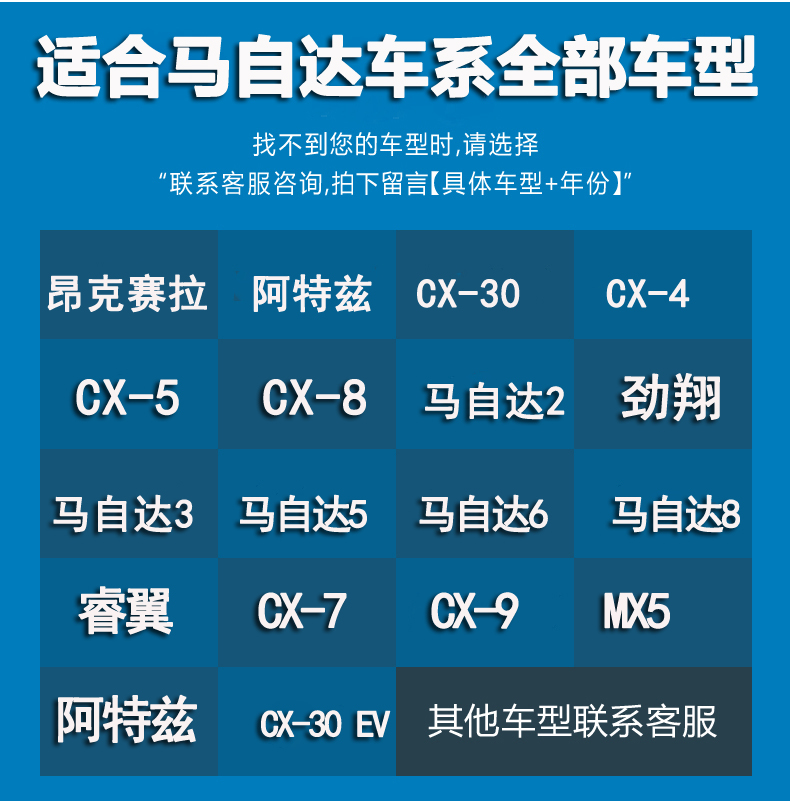 适合马自达车系全部车型

找不到您的车型时,请选择
“联系客服咨询,拍下留言【具体车型+年份】”

| 昂克赛拉 | 阿特兹 | CX-30 | CX-4 |
|---|---|---|---|
| CX-5 | CX-8 | 马自达2 | 劲翔 |
| 马自达3 | 马自达5 | 马自达6 | 马自达8 |
| 睿翼 | CX-7 | CX-9 | MX5 |
| 阿特兹 | CX-30 EV | 其他车型联系客服 | |